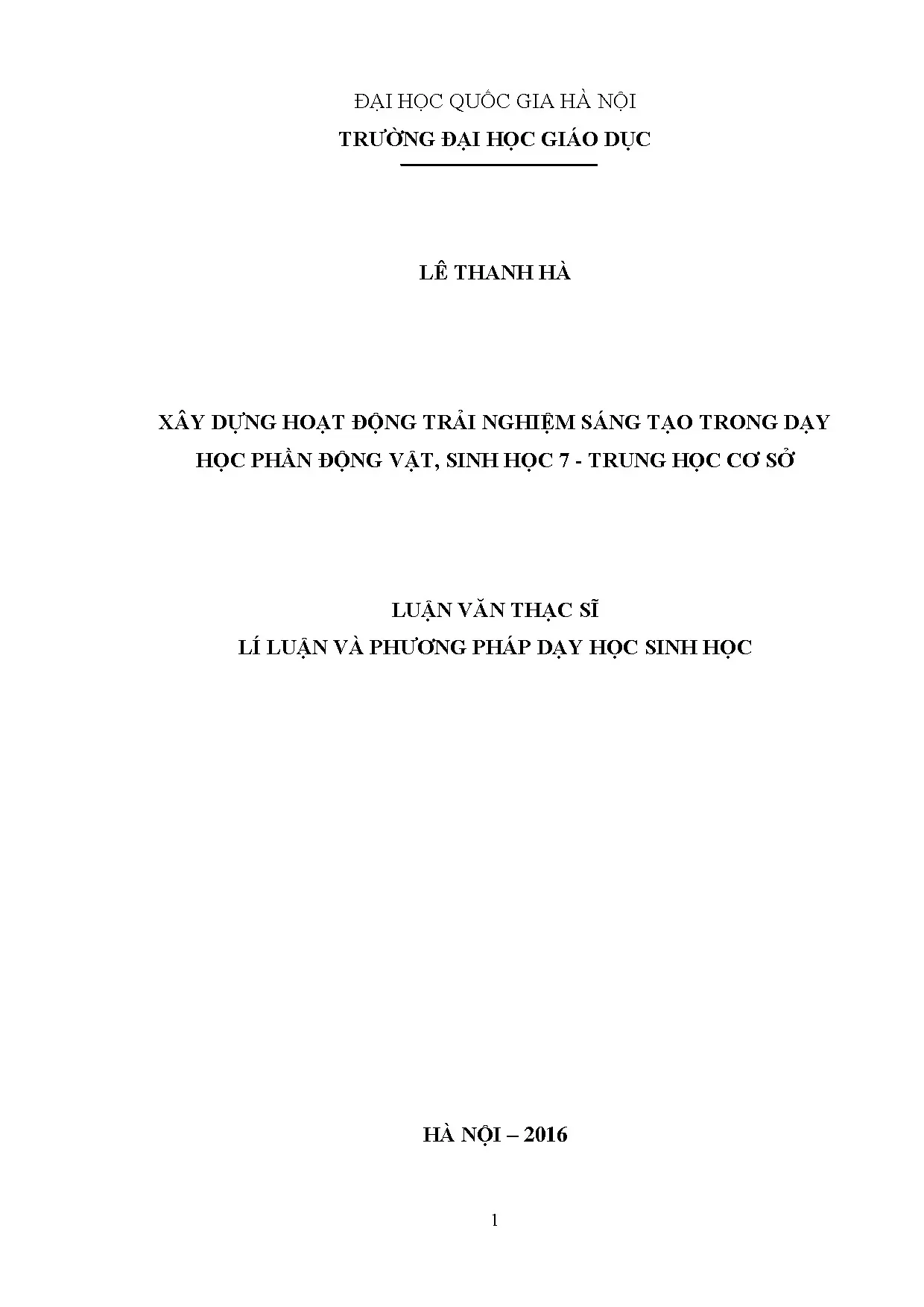 ĐẠI HỌC QUỐC GIA HÀ NỘI
TRƯỜNG ĐẠI HỌC GIÁO DỤC

LÊ THANH HÀ

XÂY DỰNG HOẠT ĐỘNG TRẢI NGHIỆM SÁNG TẠO TRONG DẠY HỌC PHẦN ĐỘNG VẬT, SINH HỌC 7 - TRUNG HỌC CƠ SỞ

LUẬN VĂN THẠC SĨ
LÍ LUẬN VÀ PHƯƠNG PHÁP DẠY HỌC SINH HỌC

HÀ NỘI – 2016

1